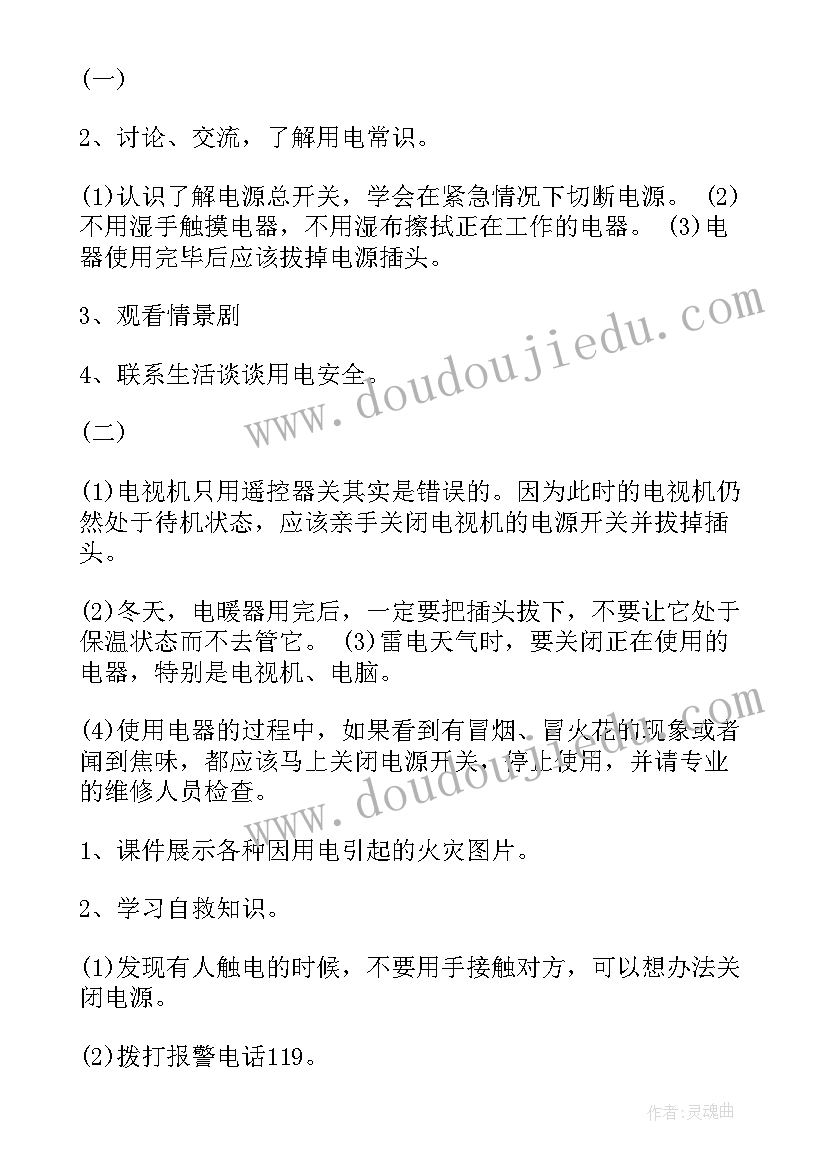 (一)

2、讨论、交流，了解用电常识。

(1)认识了解电源总开关，学会在紧急情况下切断电源。 (2)不用湿手触摸电器，不用湿布擦拭正在工作的电器。 (3)电器使用完毕后应该拔掉电源插头。

3、观看情景剧

4、联系生活谈谈用电安全。

(二)

(1)电视机只用遥控器关其实是错误的。因为此时的电视机仍然处于待机状态，应该亲手关闭电视机的电源开关并拔掉插头。

(2)冬天，电暖器用完后，一定要把插头拔下，不要让它处于保温状态而不去管它。 (3)雷电天气时，要关闭正在使用的电器，特别是电视机、电脑。

(4)使用电器的过程中，如果看到有冒烟、冒火花的现象或者闻到焦味，都应该马上关闭电源开关，停止使用，并请专业的维修人员检查。

1、课件展示各种因用电引起的火灾图片。

2、学习自救知识。

(1)发现有人触电的时候，不要用手接触对方，可以想办法关闭电源。

(2)拨打报警电话119。

www.doudoujiedu.com

www.doudoujiedu.com

作者:灵魂曲